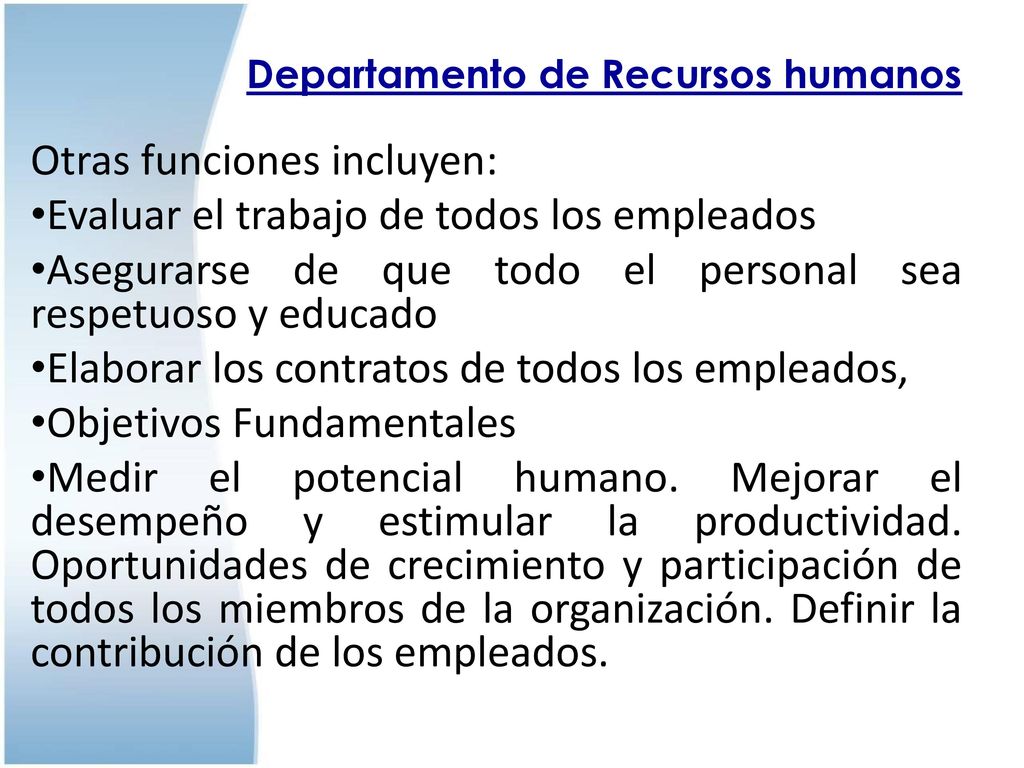 Departamento de Recursos humanos

Otras funciones incluyen:

•Evaluar el trabajo de todos los empleados

•Asegurarse de que todo el personal sea respetuoso y educado

•Elaborar los contratos de todos los empleados,

•Objetivos Fundamentales

•Medir el potencial humano. Mejorar el desempeño y estimular la productividad. Oportunidades de crecimiento y participación de todos los miembros de la organización. Definir la contribución de los empleados.